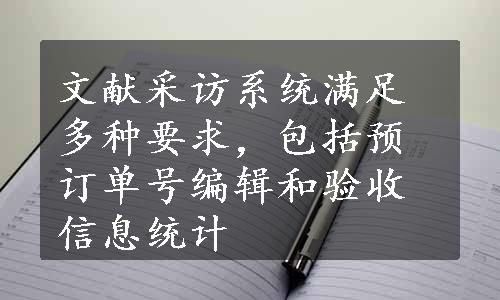 文献采访系统满足多种要求，包括预订单号编辑和验收信息统计